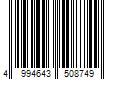 4 994643 508749